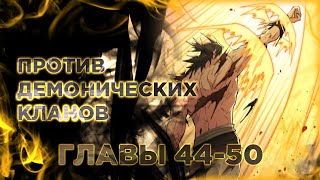 ПРОТИВ ДЕМОНИЧЕСКИХ КЛАНОВ

ГЛАВЫ 44-50